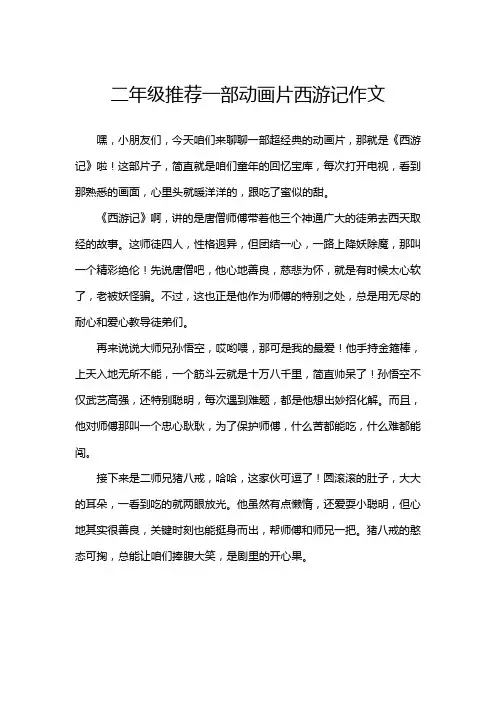 二年级推荐一部动画片西游记作文

嘿，小朋友们，今天咱们来聊聊一部超经典的动画片，那就是《西游记》啦！这部片子，简直就是咱们童年的回忆宝库，每次打开电视，看到那熟悉的画面，心里头就暖洋洋的，跟吃了蜜似的甜。

《西游记》啊，讲的是唐僧师傅带着他三个神通广大的徒弟去西天取经的故事。这师徒四人，性格迥异，但团结一心，一路上降妖除魔，那叫一个精彩绝伦！先说唐僧吧，他心地善良，慈悲为怀，就是有时候太心软了，老被妖怪骗。不过，这也正是他作为师傅的特别之处，总是用无尽的耐心和爱心教导徒弟们。

再来说说大师兄孙悟空，哎哟喂，那可是我的最爱！他手持金箍棒，上天入地无所不能，一个筋斗云就是十万八千里，简直帅呆了！孙悟空不仅武艺高强，还特别聪明，每次遇到难题，都是他想出妙招化解。而且，他对师傅那叫一个忠心耿耿，为了保护师傅，什么苦都能吃，什么难都能闯。

接下来是二师兄猪八戒，哈哈，这家伙可逗了！圆滚滚的肚子，大大的耳朵，一看到吃的就两眼放光。他虽然有点懒惰，还爱耍小聪明，但心地其实很善良，关键时刻也能挺身而出，帮师傅和师兄一把。猪八戒的憨态可掬，总能让咱们捧腹大笑，是剧里的开心果。